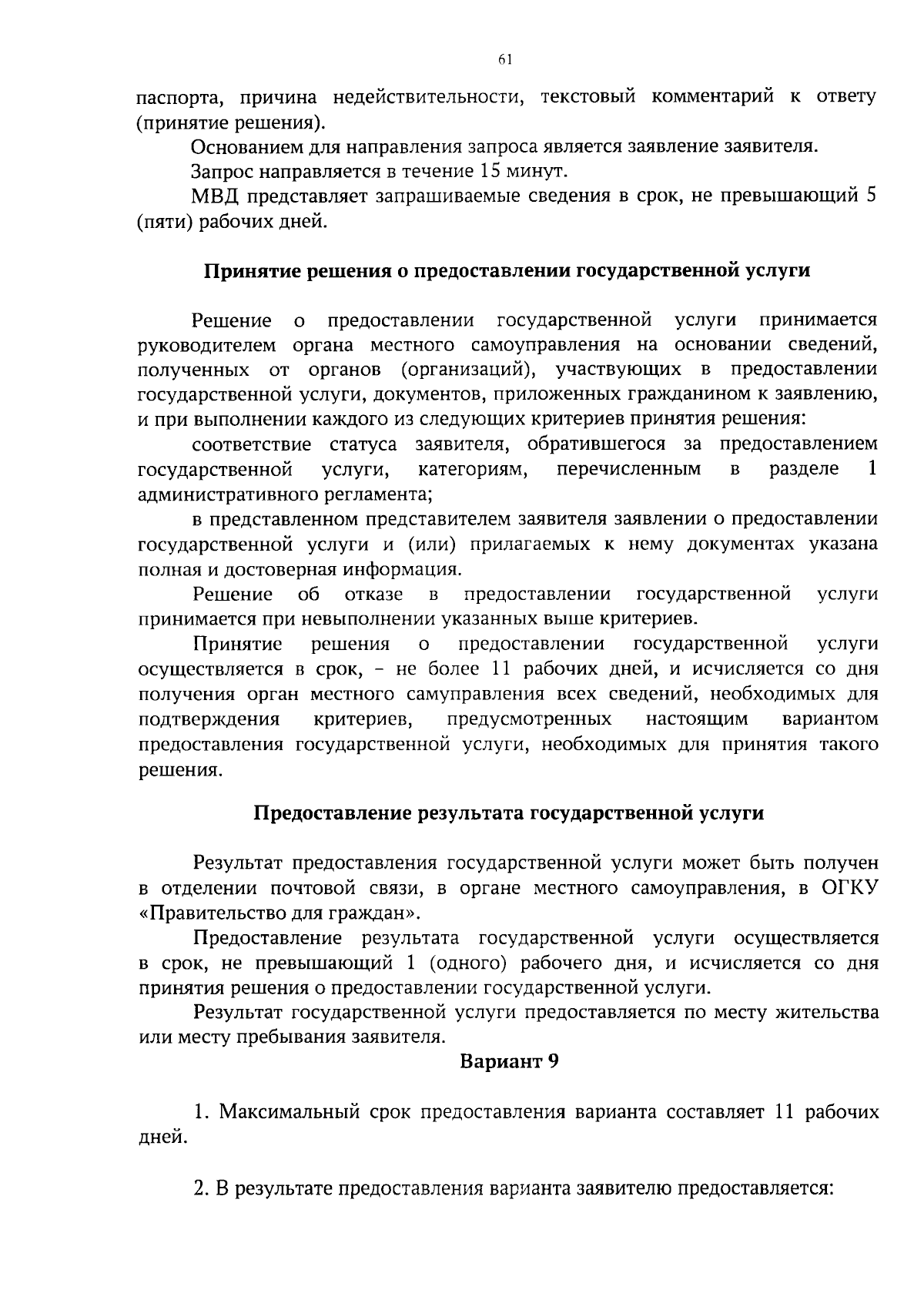 61

паспорта, причина недействительности, текстовый комментарий к ответу (принятие решения).

Основанием для направления запроса является заявление заявителя.

Запрос направляется в течение 15 минут.

МВД представляет запрашиваемые сведения в срок, не превышающий 5 (пяти) рабочих дней.

Принятие решения о предоставлении государственной услуги

Решение о предоставлении государственной услуги принимается руководителем органа местного самоуправления на основании сведений, полученных от органов (организаций), участвующих в предоставлении государственной услуги, документов, приложенных гражданином к заявлению, и при выполнении каждого из следующих критериев принятия решения:

соответствие статуса заявителя, обратившегося за предоставлением государственной услуги, категориям, перечисленным в разделе 1 административного регламента;

в представленном представителем заявителя заявлении о предоставлении государственной услуги и (или) прилагаемых к нему документах указана полная и достоверная информация.

Решение об отказе в предоставлении государственной услуги принимается при невыполнении указанных выше критериев.

Принятие решения о предоставлении государственной услуги осуществляется в срок, - не более 11 рабочих дней, и исчисляется со дня получения орган местного самуправления всех сведений, необходимых для подтверждения критериев, предусмотренных настоящим вариантом предоставления государственной услуги, необходимых для принятия такого решения.

Предоставление результата государственной услуги

Результат предоставления государственной услуги может быть получен в отделении почтовой связи, в органе местного самоуправления, в ОГКУ «Правительство для граждан».

Предоставление результата государственной услуги осуществляется в срок, не превышающий 1 (одного) рабочего дня, и исчисляется со дня принятия решения о предоставлении государственной услуги.

Результат государственной услуги предоставляется по месту жительства или месту пребывания заявителя.

Вариант 9

1. Максимальный срок предоставления варианта составляет 11 рабочих дней.

2. В результате предоставления варианта заявителю предоставляется: